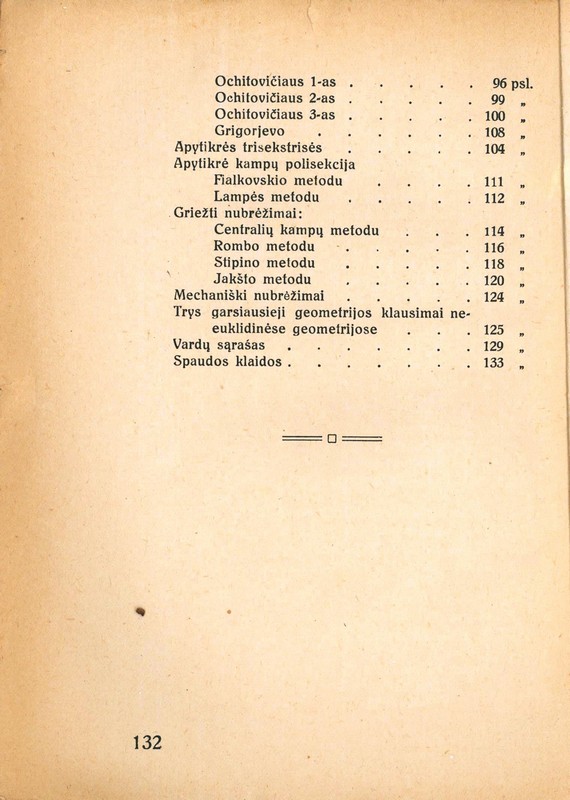 Ochitovičiaus 1-as . . . . . 96 psl.
Ochitovičiaus 2-as . . . . . 99 „
Ochitovičiaus 3-as . . . . . 100 „
Grigorjevo . . . . . . 108 „
Apytikrės trisekstrisės . . . . . 104 „
Apytikrė kampų polisekcija
Fialkovskio metodu . . . . 111 „
Lampės metodu . . . . . 112 „
Griežti nubrėžimai:
Centralių kampų metodu . . . 114 „
Rombo metodu . . . . . 116 „
Stipino metodu . . . . . 118 „
Jakšto metodu . . . . . 120 „
Mechaniški nubrėžimai . . . . . 124 „
Trys garsiausieji geometrijos klausimai neeuklidinėse geometrijose . . . 125 „
Vardų sąrašas . . . . . . . 129 „
Spaudos klaidos . . . . . . . 133 „

132